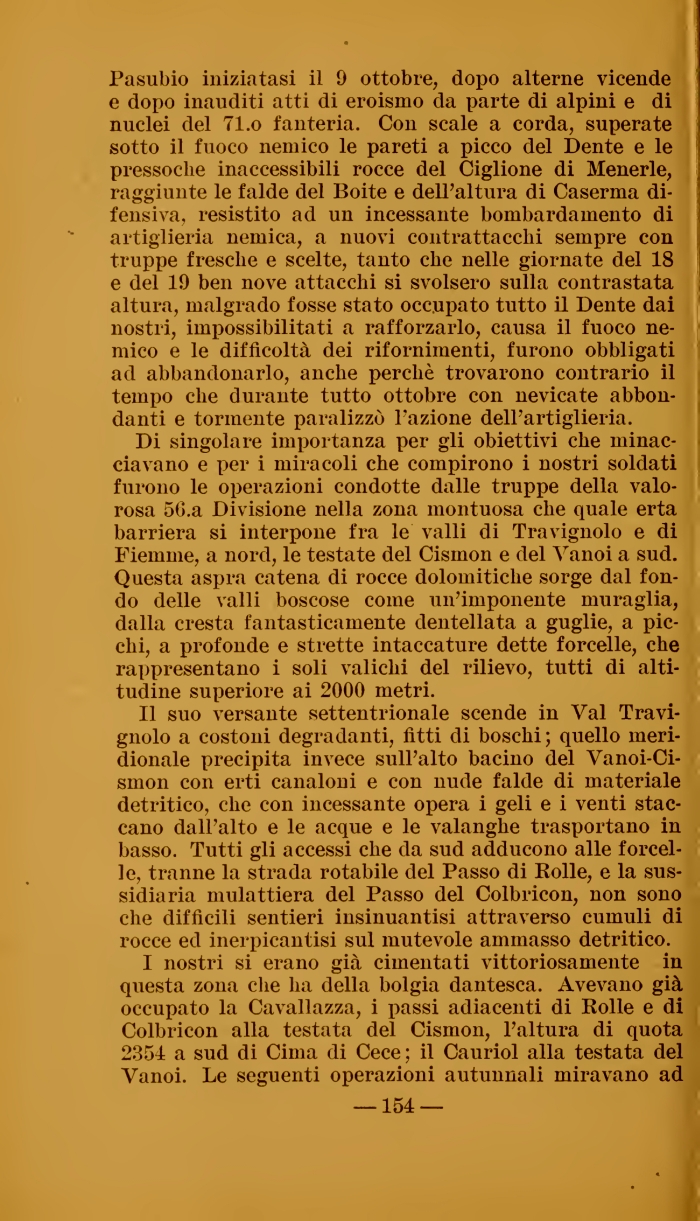 Pasubio iniziatasi il 9 ottobre, dopo alterne vicende e dopo inauditi atti di eroismo da parte di alpini e di nuclei del 71.o fanteria. Con scale a corda, superate sotto il fuoco nemico le pareti a picco del Dente e le pressochè inaccessibili rocce del Ciglione di Menerle, raggiunte le falde del Boite e dell'altura di Caserma difensiva, resistito ad un incessante bombardamento di artiglieria nemica, a nuovi contrattacchi sempre con truppe fresche e scelte, tanto che nelle giornate del 18 e del 19 ben nove attacchi si svolsero sulla contrastata altura, malgrado fosse stato occupato tutto il Dente dai nostri, impossibilitati a rafforzarlo, causa il fuoco nemico e le difficoltà dei rifornimenti, furono obbligati ad abbandonarlo, anche perchè trovarono contrario il tempo che durante tutto ottobre con nevicate abbondanti e tormente paralizzò l'azione dell'artiglieria.

Di singolare importanza per gli obiettivi che minacciavano e per i miracoli che compirono i nostri soldati furono le operazioni condotte dalle truppe della valorosa 56.a Divisione nella zona montuosa che quale erta barriera si interpone fra le valli di Travignolo e di Fiemme, a nord, le testate del Cismon e del Vanoi a sud. Questa aspra catena di rocce dolomitiche sorge dal fondo delle valli boscose come un'imponente muraglia, dalla cresta fantasticamente dentellata a guglie, a picchi, a profonde e strette intaccature dette forcelle, che rappresentano i soli valichi del rilievo, tutti di altitudine superiore ai 2000 metri.

Il suo versante settentrionale scende in Val Travignolo a costoni degradanti, fitti di boschi; quello meridionale precipita invece sull'alto bacino del Vanoi-Cismon con erti canaloni e con nude falde di materiale detritico, che con incessante opera i geli e i venti staccano dall'alto e le acque e le valanghe trasportano in basso. Tutti gli accessi che da sud adducono alle forcelle, tranne la strada rotabile del Passo di Rolle, e la sussidiaria mulattiera del Passo del Colbricon, non sono che difficili sentieri insinuantisi attraverso cumuli di rocce ed inerpicantisi sul mutevole ammasso detritico.

I nostri si erano già cimentati vittoriosamente in questa zona che ha della bolgia dantesca. Avevano già occupato la Cavallazza, i passi adiacenti di Rolle e di Colbricon alla testata del Cismon, l'altura di quota 2354 a sud di Cima di Cece; il Cauriol alla testata del Vanoi. Le seguenti operazioni autunnali miravano ad

— 154 —